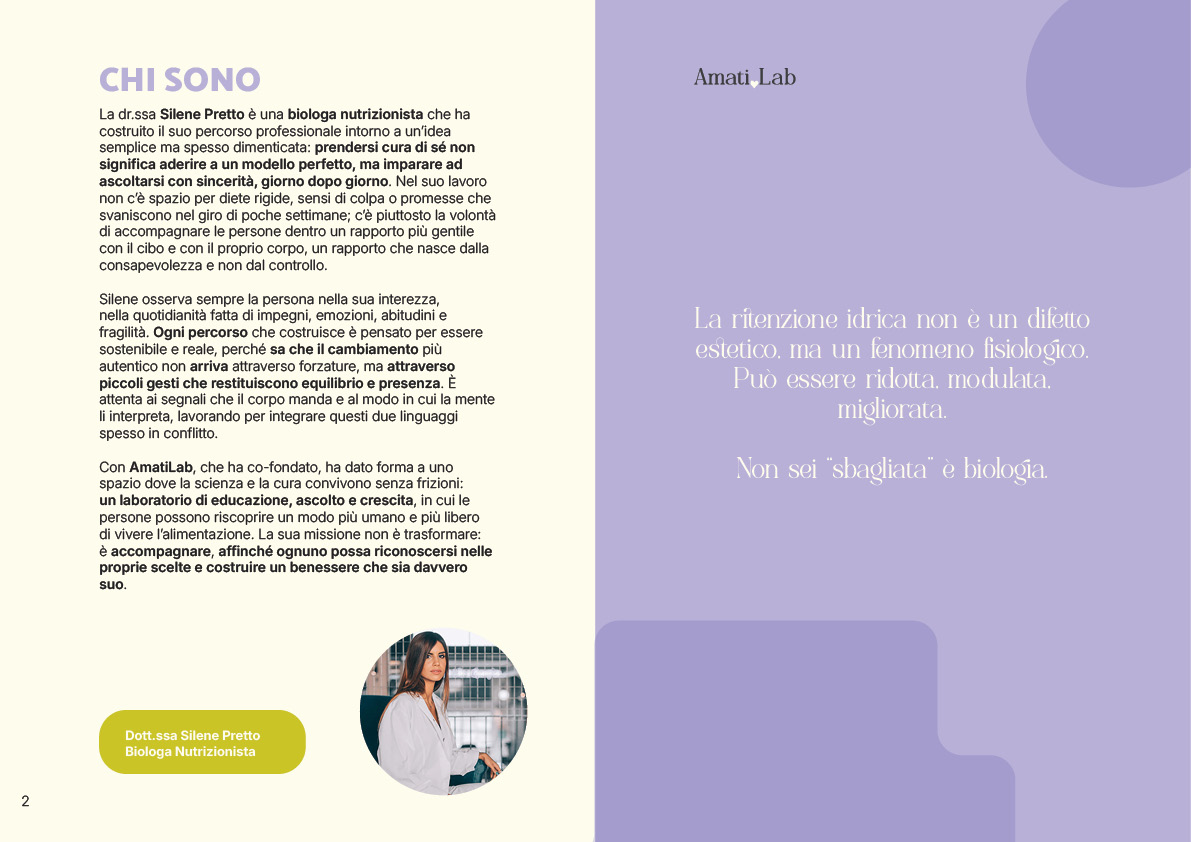 CHI SONO

La dr.ssa Silene Pretto è una biologa nutrizionista che ha costruito il suo percorso professionale intorno a un'idea semplice ma spesso dimenticata: prendersi cura di sé non significa aderire a un modello perfetto, ma imparare ad ascoltarsi con sincerità, giorno dopo giorno. Nel suo lavoro non c'è spazio per diete rigide, sensi di colpa o promesse che svaniscono nel giro di poche settimane; c'è piuttosto la volontà di accompagnare le persone dentro un rapporto più gentile con il cibo e con il proprio corpo, un rapporto che nasce dalla consapevolezza e non dal controllo.

Silene osserva sempre la persona nella sua interezza, nella quotidianità fatta di impegni, emozioni, abitudini e fragilità. Ogni percorso che costruisce è pensato per essere sostenibile e reale, perché sa che il cambiamento più autentico non arriva attraverso forzature, ma attraverso piccoli gesti che restituiscono equilibrio e presenza. È attenta ai segnali che il corpo manda e al modo in cui la mente li interpreta, lavorando per integrare questi due linguaggi spesso in conflitto.

Con AmatiLab, che ha co-fondato, ha dato forma a uno spazio dove la scienza e la cura convivono senza frizioni: un laboratorio di educazione, ascolto e crescita, in cui le persone possono riscoprire un modo più umano e più libero di vivere l'alimentazione. La sua missione non è trasformare: è accompagnare, affinché ognuno possa riconoscersi nelle proprie scelte e costruire un benessere che sia davvero suo.

Dott.ssa Silene Pretto
Biologa Nutrizionista

2

Amati Lab

La ritenzione idrica non è un difetto estetico, ma un fenomeno fisiologico. Può essere ridotta, modulata, migliorata.

Non sei "sbagliata" è biologia.